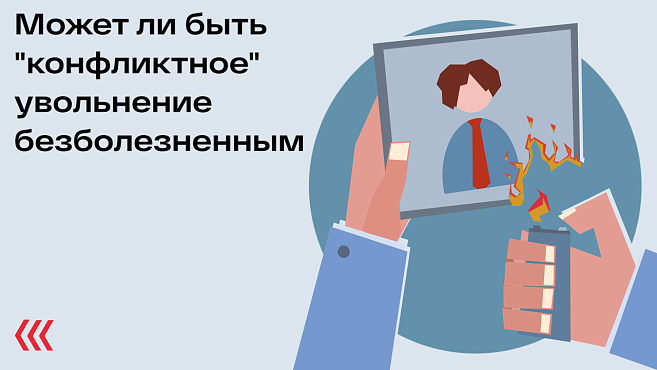 Может ли быть "конфликтное" увольнение безболезненным